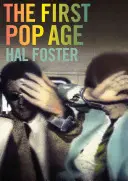 THE FIRST POP AGE
HAL FOSTER